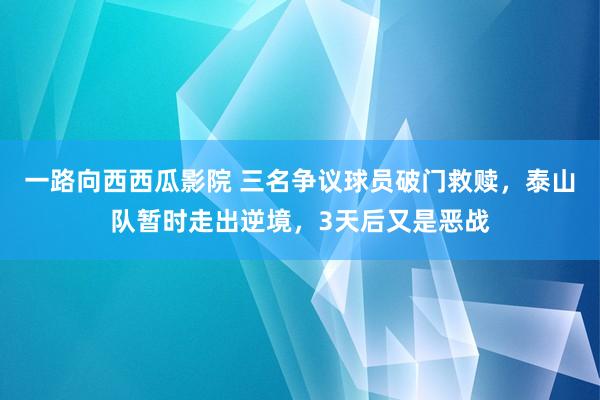 一路向西西瓜影院 三名争议球员破门救赎，泰山队暂时走出逆境，3天后又是恶战